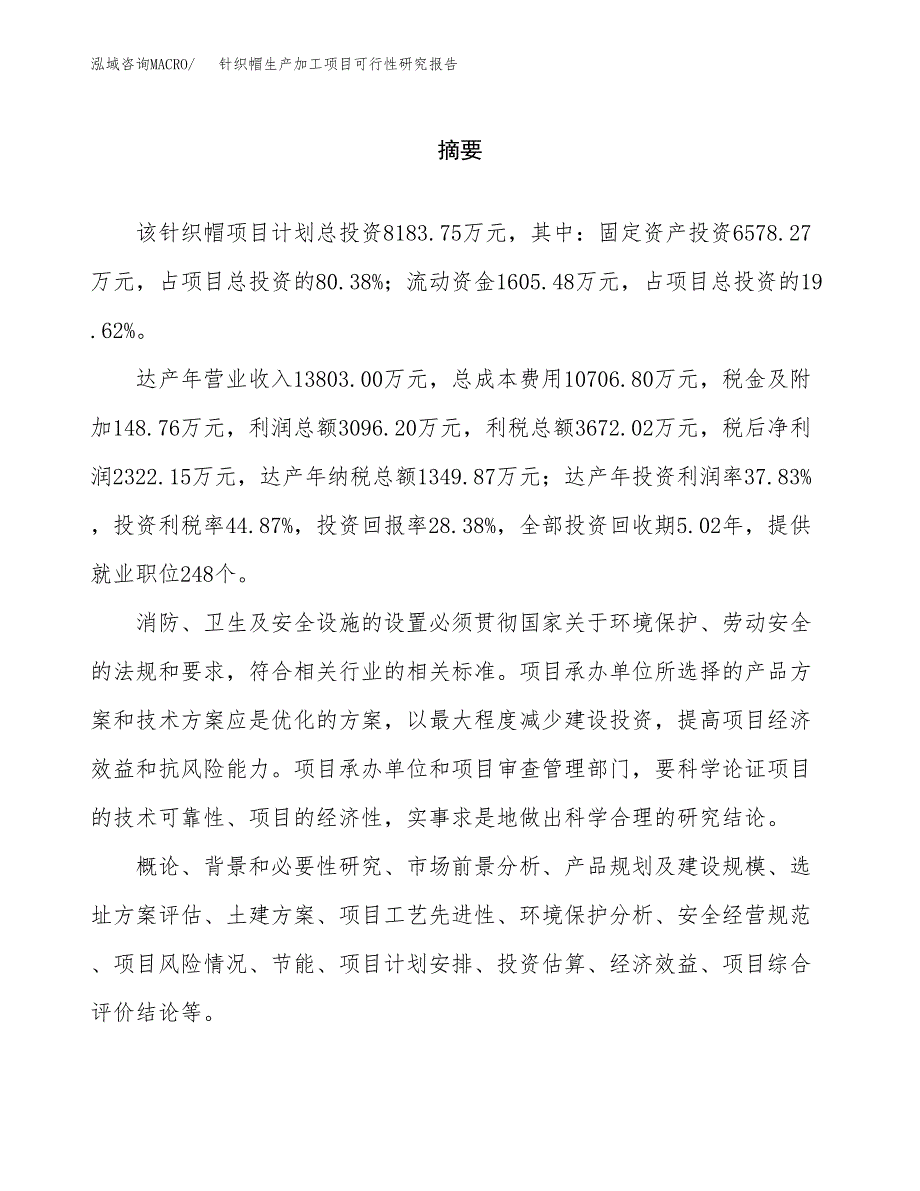 泓域咨询MACRO/　针织帽生产加工项目可行性研究报告

摘要

该针织帽项目计划总投资8183.75万元，其中：固定资产投资6578.27万元，占项目总投资的80.38%；流动资金1605.48万元，占项目总投资的19.62%。

达产年营业收入13803.00万元，总成本费用10706.80万元，税金及附加148.76万元，利润总额3096.20万元，利税总额3672.02万元，税后净利润2322.15万元，达产年纳税总额1349.87万元；达产年投资利润率37.83%，投资利税率44.87%，投资回报率28.38%，全部投资回收期5.02年，提供就业职位248个。

消防、卫生及安全设施的设置必须贯彻国家关于环境保护、劳动安全的法规和要求，符合相关行业的相关标准。项目承办单位所选择的产品方案和技术方案应是优化的方案，以最大程度减少建设投资，提高项目经济效益和抗风险能力。项目承办单位和项目审查管理部门，要科学论证项目的技术可靠性、项目的经济性，实事求是地做出科学合理的研究结论。

概论、背景和必要性研究、市场前景分析、产品规划及建设规模、选址方案评估、土建方案、项目工艺先进性、环境保护分析、安全经营规范、项目风险情况、节能、项目计划安排、投资估算、经济效益、项目综合评价结论等。